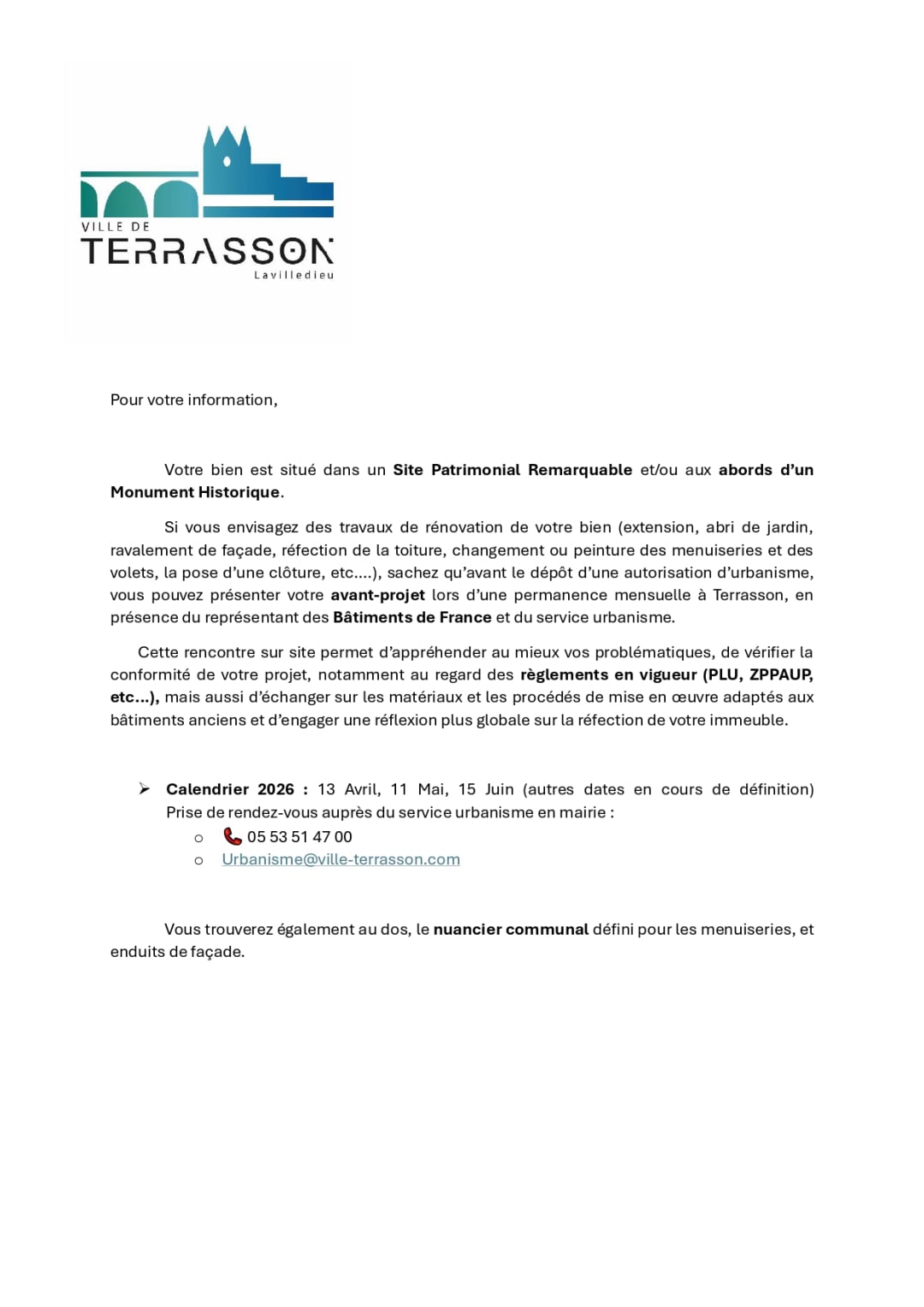 VILLE DE
TERRASSON
Lavilledieu

Pour votre information,

Votre bien est situé dans un Site Patrimonial Remarquable et/ou aux abords d'un Monument Historique.

Si vous envisagez des travaux de rénovation de votre bien (extension, abri de jardin, ravalement de façade, réfection de la toiture, changement ou peinture des menuiseries et des volets, la pose d'une clôture, etc....), sachez qu'avant le dépôt d'une autorisation d'urbanisme, vous pouvez présenter votre avant-projet lors d'une permanence mensuelle à Terrasson, en présence du représentant des Bâtiments de France et du service urbanisme.

Cette rencontre sur site permet d'appréhender au mieux vos problématiques, de vérifier la conformité de votre projet, notamment au regard des règlements en vigueur (PLU, ZPPAUP, etc...), mais aussi d'échanger sur les matériaux et les procédés de mise en œuvre adaptés aux bâtiments anciens et d'engager une réflexion plus globale sur la réfection de votre immeuble.

➢ Calendrier 2026 : 13 Avril, 11 Mai, 15 Juin (autres dates en cours de définition) Prise de rendez-vous auprès du service urbanisme en mairie :
o 05 53 51 47 00
o Urbanisme@ville-terrasson.com

Vous trouverez également au dos, le nuancier communal défini pour les menuiseries, et enduits de façade.